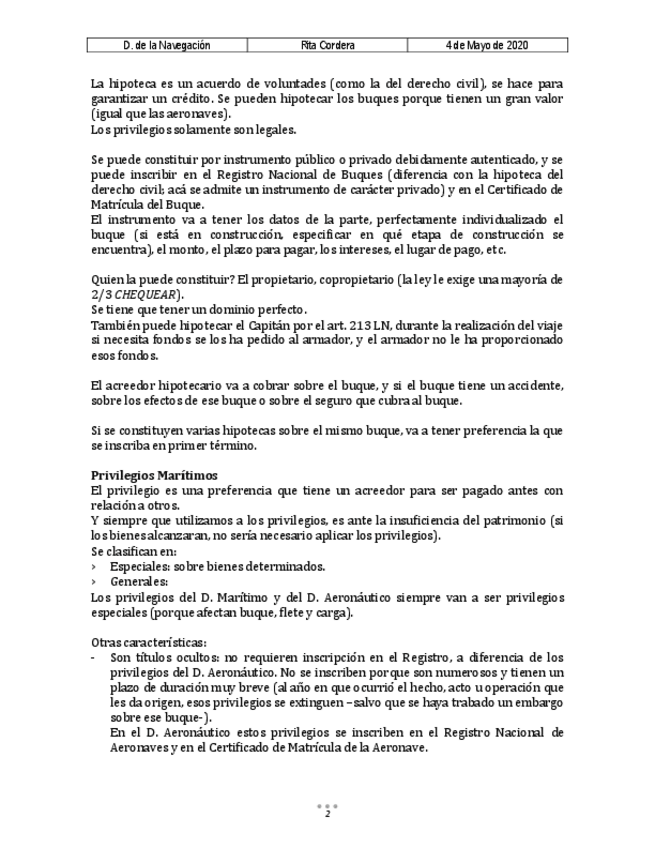 | D. de la Navegación | Rita Cordera | 4 de Mayo de 2020 |
|---|---|---|

La hipoteca es un acuerdo de voluntades (como la del derecho civil), se hace para garantizar un crédito. Se pueden hipotecar los buques porque tienen un gran valor (igual que las aeronaves).
Los privilegios solamente son legales.

Se puede constituir por instrumento público o privado debidamente autenticado, y se puede inscribir en el Registro Nacional de Buques (diferencia con la hipoteca del derecho civil; acá se admite un instrumento de carácter privado) y en el Certificado de Matrícula del Buque.
El instrumento va a tener los datos de la parte, perfectamente individualizado el buque (si está en construcción, especificar en qué etapa de construcción se encuentra), el monto, el plazo para pagar, los intereses, el lugar de pago, etc.

Quien la puede constituir? El propietario, copropietario (la ley le exige una mayoría de 2/3 CHEQUEAR).
Se tiene que tener un dominio perfecto.
También puede hipotecar el Capitán por el art. 213 LN, durante la realización del viaje si necesita fondos se los ha pedido al armador, y el armador no le ha proporcionado esos fondos.

El acreedor hipotecario va a cobrar sobre el buque, y si el buque tiene un accidente, sobre los efectos de ese buque o sobre el seguro que cubra al buque.

Si se constituyen varias hipotecas sobre el mismo buque, va a tener preferencia la que se inscriba en primer término.

Privilegios Marítimos
El privilegio es una preferencia que tiene un acreedor para ser pagado antes con relación a otros.
Y siempre que utilizamos a los privilegios, es ante la insuficiencia del patrimonio (si los bienes alcanzaran, no sería necesario aplicar los privilegios).
Se clasifican en:
› Especiales: sobre bienes determinados.
› Generales:
Los privilegios del D. Marítimo y del D. Aeronáutico siempre van a ser privilegios especiales (porque afectan buque, flete y carga).

Otras características:
- Son títulos ocultos: no requieren inscripción en el Registro, a diferencia de los privilegios del D. Aeronáutico. No se inscriben porque son numerosos y tienen un plazo de duración muy breve (al año en que ocurrió el hecho, acto u operación que les da origen, esos privilegios se extinguen –salvo que se haya trabado un embargo sobre ese buque-).
En el D. Aeronáutico estos privilegios se inscriben en el Registro Nacional de Aeronaves y en el Certificado de Matrícula de la Aeronave.

2